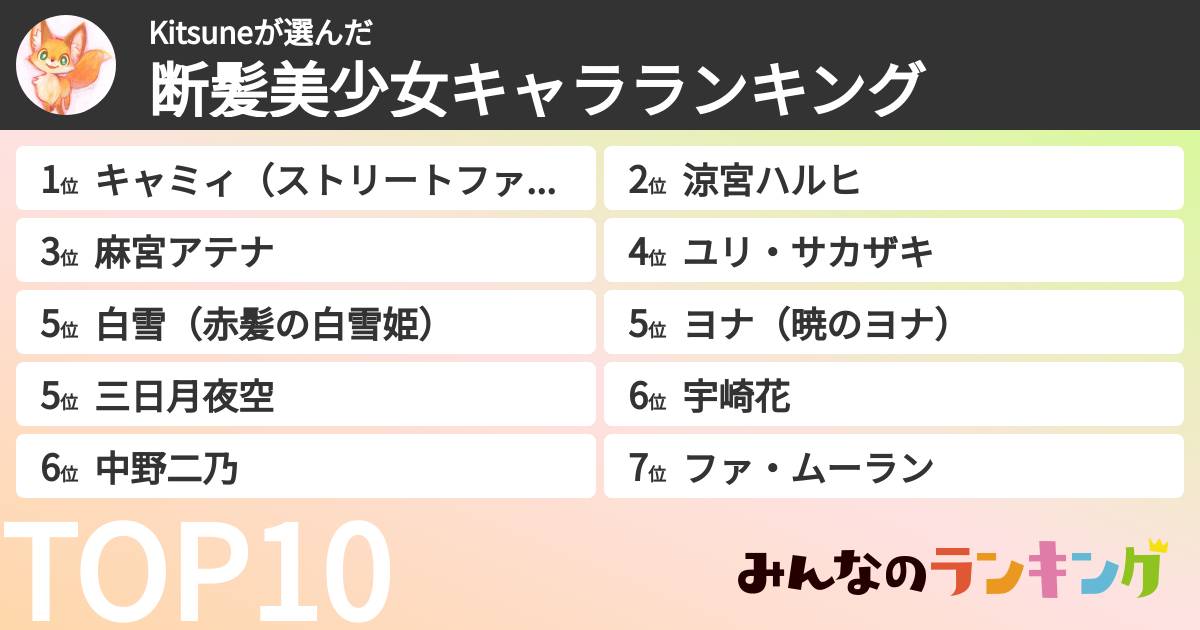 Kitsuneが選んだ
断髪美少女キャラランキング

1位 キャミィ（ストリートファ...
2位 涼宮ハルヒ
3位 麻宮アテナ
4位 ユリ・サカザキ
5位 白雪（赤髪の白雪姫）
5位 ヨナ（暁のヨナ）
5位 三日月夜空
6位 宇崎花
6位 中野二乃
7位 ファ・ムーラン

TOP10

みんなのランキング